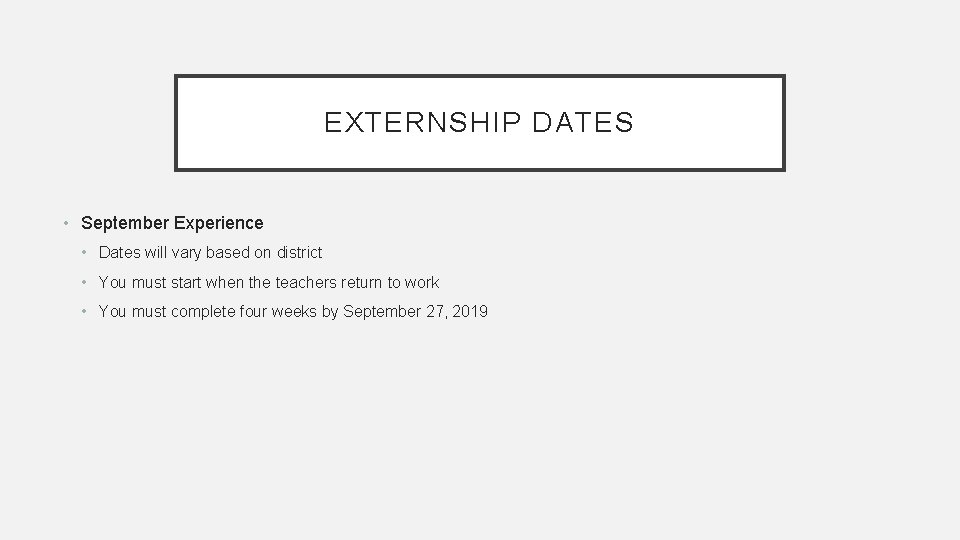 EXTERNSHIP DATES

• September Experience
  • Dates will vary based on district
  • You must start when the teachers return to work
  • You must complete four weeks by September 27, 2019